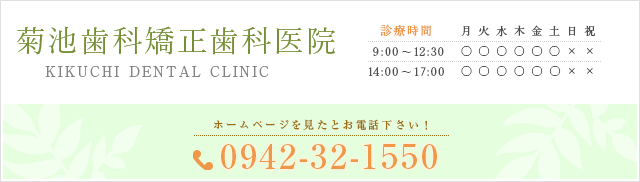 菊池歯科矯正歯科医院
KIKUCHI DENTAL CLINIC

| 診療時間 | 月 | 火 | 水 | 木 | 金 | 土 | 日 | 祝 |
|---|---|---|---|---|---|---|---|---|
| 9:00～12:30 | ○ | ○ | ○ | ○ | ○ | ○ | × | × |
| 14:00～17:00 | ○ | ○ | ○ | ○ | ○ | ○ | × | × |

ホームページを見たとお電話下さい！
0942-32-1550